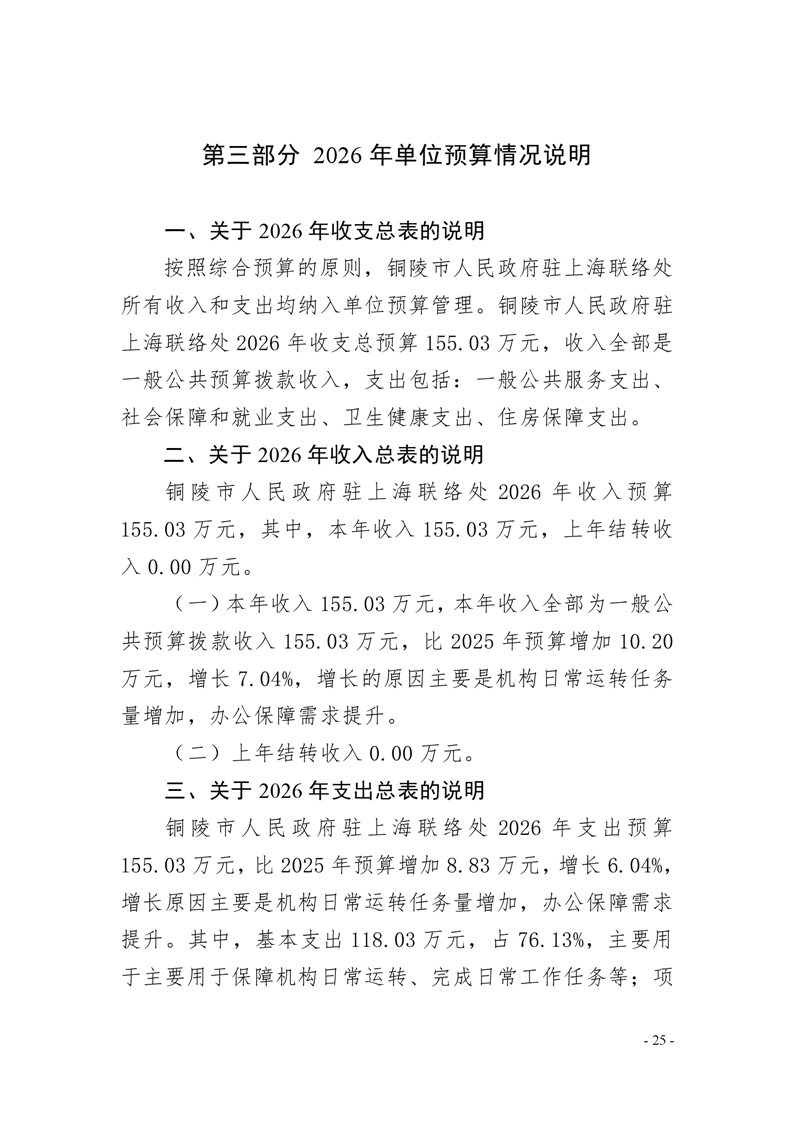 第三部分 2026 年单位预算情况说明

一、关于 2026 年收支总表的说明

按照综合预算的原则，铜陵市人民政府驻上海联络处所有收入和支出均纳入单位预算管理。铜陵市人民政府驻上海联络处 2026 年收支总预算 155.03 万元，收入全部是一般公共预算拨款收入，支出包括：一般公共服务支出、社会保障和就业支出、卫生健康支出、住房保障支出。

二、关于 2026 年收入总表的说明

铜陵市人民政府驻上海联络处 2026 年收入预算 155.03 万元，其中，本年收入 155.03 万元，上年结转收入 0.00 万元。

（一）本年收入 155.03 万元，本年收入全部为一般公共预算拨款收入 155.03 万元，比 2025 年预算增加 10.20 万元，增长 7.04%，增长的原因主要是机构日常运转任务量增加，办公保障需求提升。

（二）上年结转收入 0.00 万元。

三、关于 2026 年支出总表的说明

铜陵市人民政府驻上海联络处 2026 年支出预算 155.03 万元，比 2025 年预算增加 8.83 万元，增长 6.04%，增长原因主要是机构日常运转任务量增加，办公保障需求提升。其中，基本支出 118.03 万元，占 76.13%，主要用于主要用于保障机构日常运转、完成日常工作任务等；项

- 25 -